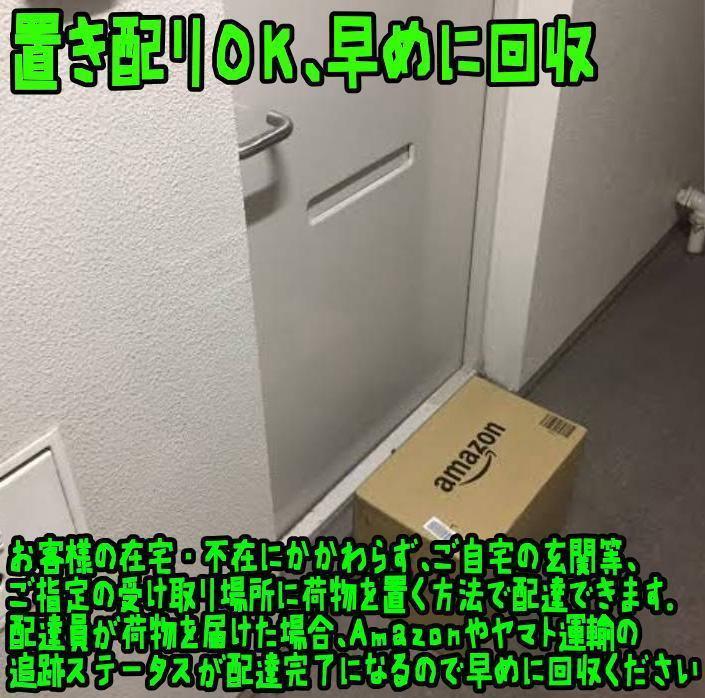 置き配りOK、早めに回収

amazon

お客様の在宅・不在にかかわらず、ご自宅の玄関等、ご指定の受け取り場所に荷物を置く方法で配達できます。配達員が荷物を届けた場合、Amazonやヤマト運輸の追跡ステータスが配達完了になるので早めに回収ください